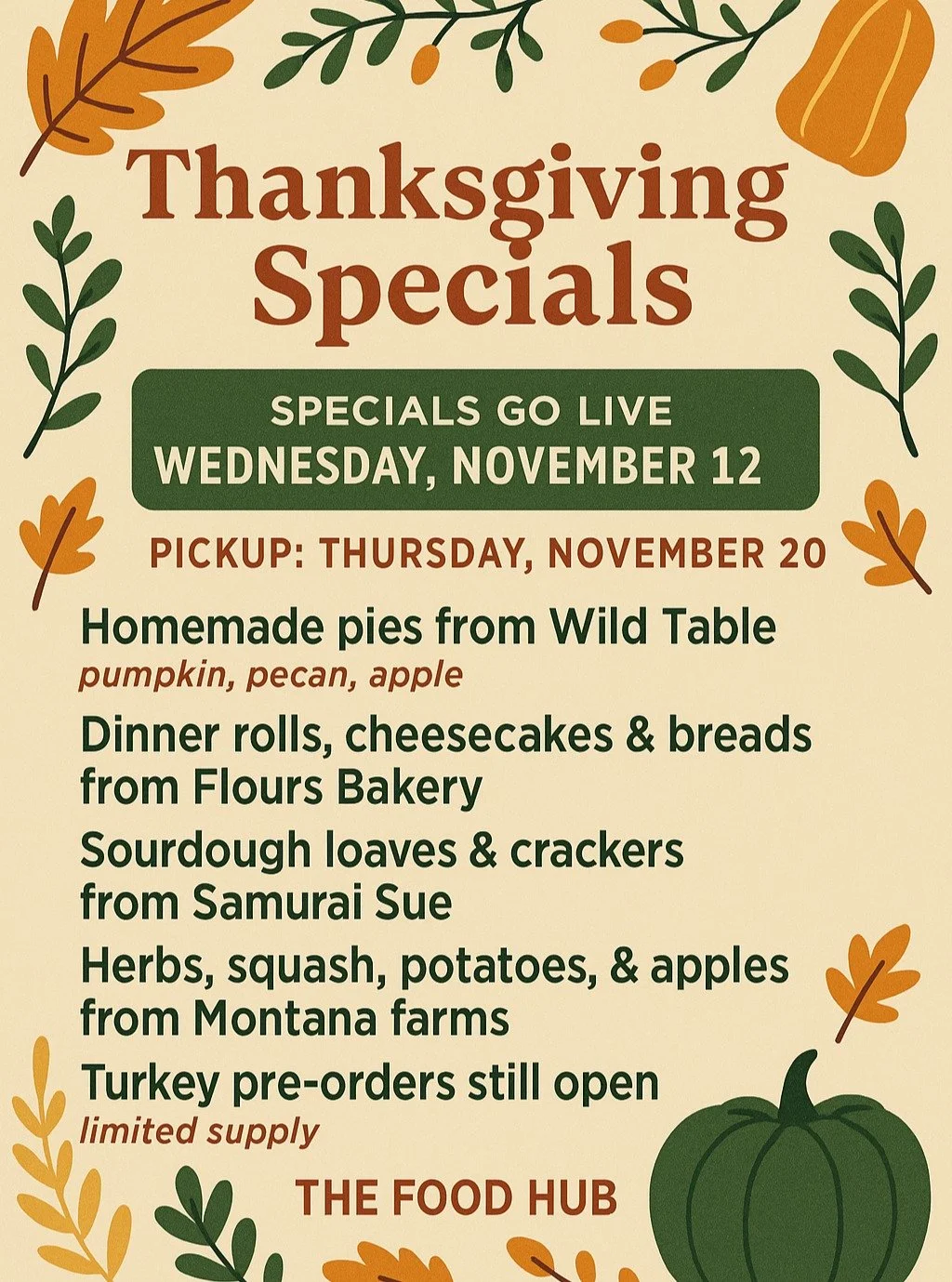 Thanksgiving Specials

SPECIALS GO LIVE
WEDNESDAY, NOVEMBER 12

PICKUP: THURSDAY, NOVEMBER 20

Homemade pies from Wild Table
pumpkin, pecan, apple

Dinner rolls, cheesecakes & breads from Flours Bakery

Sourdough loaves & crackers from Samurai Sue

Herbs, squash, potatoes, & apples from Montana farms

Turkey pre-orders still open
limited supply

THE FOOD HUB